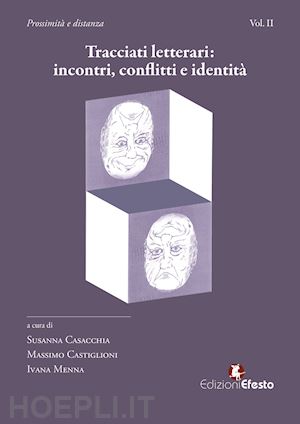 Prossimità e distanza

Vol. II

Tracciati letterari: incontri, conflitti e identità

a cura di

Susanna Casacchia

Massimo Castiglioni

Ivana Menna

EdizioniEfesto

HOEPLI.IT